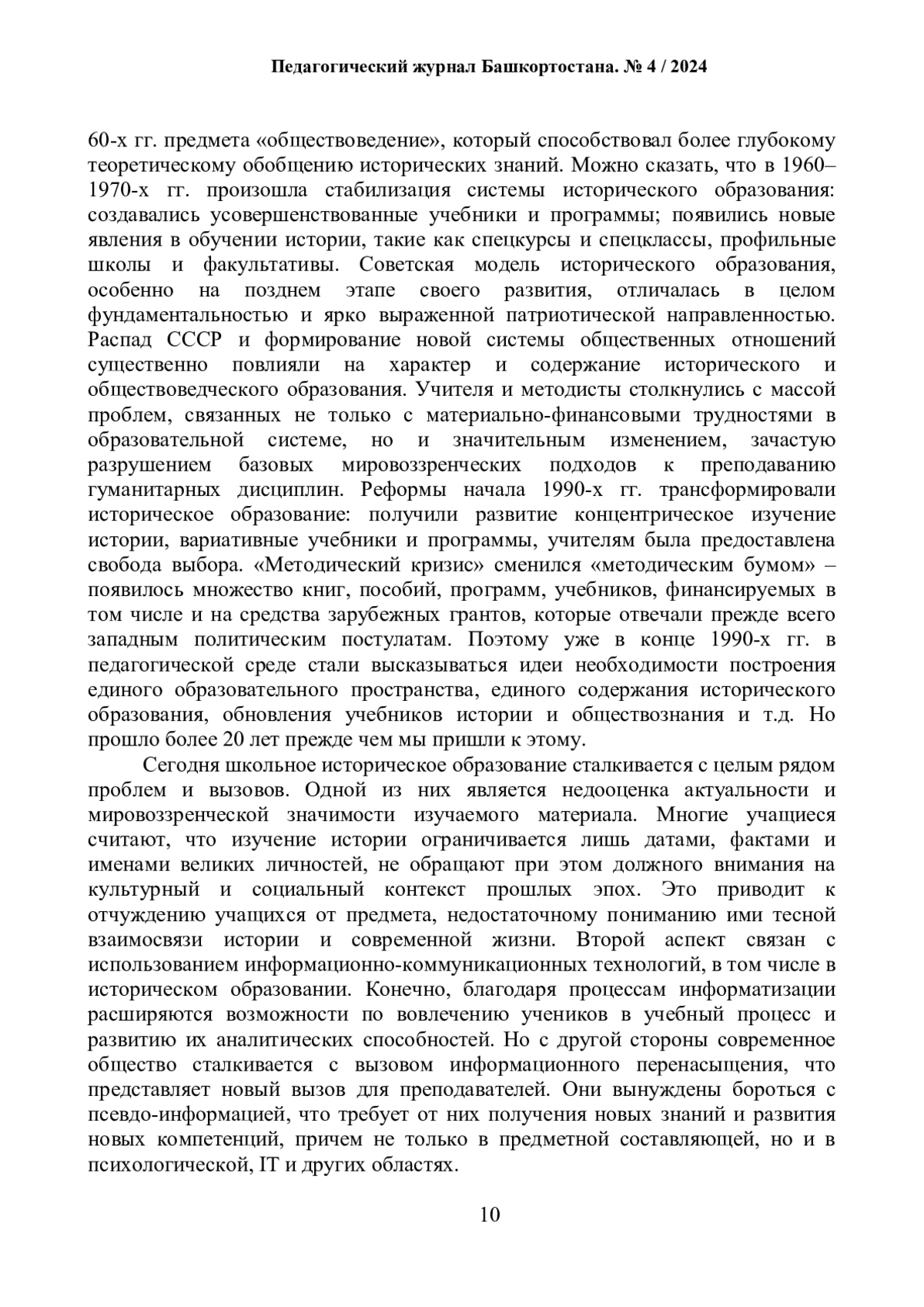 Педагогический журнал Башкортостана. № 4 / 2024

60-х гг. предмета «обществоведение», который способствовал более глубокому теоретическому обобщению исторических знаний. Можно сказать, что в 1960–1970-х гг. произошла стабилизация системы исторического образования: создавались усовершенствованные учебники и программы; появились новые явления в обучении истории, такие как спецкурсы и спецклассы, профильные школы и факультативы. Советская модель исторического образования, особенно на позднем этапе своего развития, отличалась в целом фундаментальностью и ярко выраженной патриотической направленностью. Распад СССР и формирование новой системы общественных отношений существенно повлияли на характер и содержание исторического и обществоведческого образования. Учителя и методисты столкнулись с массой проблем, связанных не только с материально-финансовыми трудностями в образовательной системе, но и значительным изменением, зачастую разрушением базовых мировоззренческих подходов к преподаванию гуманитарных дисциплин. Реформы начала 1990-х гг. трансформировали историческое образование: получили развитие концентрическое изучение истории, вариативные учебники и программы, учителям была предоставлена свобода выбора. «Методический кризис» сменился «методическим бумом» – появилось множество книг, пособий, программ, учебников, финансируемых в том числе и на средства зарубежных грантов, которые отвечали прежде всего западным политическим постулатам. Поэтому уже в конце 1990-х гг. в педагогической среде стали высказываться идеи необходимости построения единого образовательного пространства, единого содержания исторического образования, обновления учебников истории и обществознания и т.д. Но прошло более 20 лет прежде чем мы пришли к этому.

Сегодня школьное историческое образование сталкивается с целым рядом проблем и вызовов. Одной из них является недооценка актуальности и мировоззренческой значимости изучаемого материала. Многие учащиеся считают, что изучение истории ограничивается лишь датами, фактами и именами великих личностей, не обращают при этом должного внимания на культурный и социальный контекст прошлых эпох. Это приводит к отчуждению учащихся от предмета, недостаточному пониманию ими тесной взаимосвязи истории и современной жизни. Второй аспект связан с использованием информационно-коммуникационных технологий, в том числе в историческом образовании. Конечно, благодаря процессам информатизации расширяются возможности по вовлечению учеников в учебный процесс и развитию их аналитических способностей. Но с другой стороны современное общество сталкивается с вызовом информационного перенасыщения, что представляет новый вызов для преподавателей. Они вынуждены бороться с псевдо-информацией, что требует от них получения новых знаний и развития новых компетенций, причем не только в предметной составляющей, но и в психологической, IT и других областях.

10